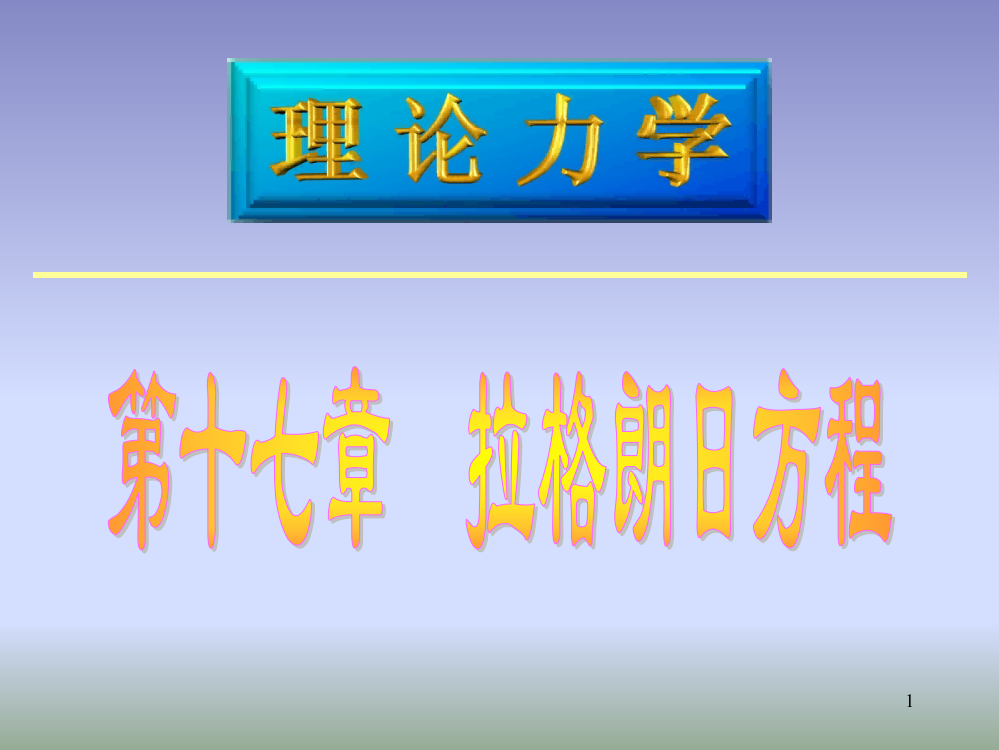 理论力学

第十七章 拉格朗日方程

1